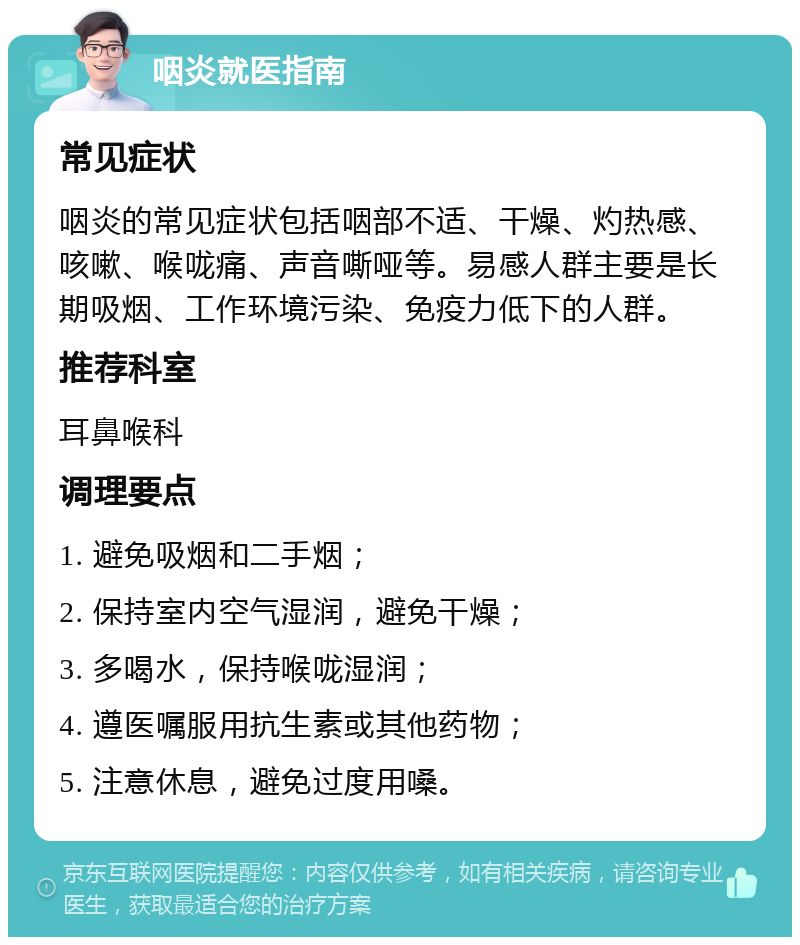 咽炎就医指南

常见症状

咽炎的常见症状包括咽部不适、干燥、灼热感、咳嗽、喉咙痛、声音嘶哑等。易感人群主要是长期吸烟、工作环境污染、免疫力低下的人群。

推荐科室

耳鼻喉科

调理要点

1. 避免吸烟和二手烟；

2. 保持室内空气湿润，避免干燥；

3. 多喝水，保持喉咙湿润；

4. 遵医嘱服用抗生素或其他药物；

5. 注意休息，避免过度用嗓。

京东互联网医院提醒您：内容仅供参考，如有相关疾病，请咨询专业医生，获取最适合您的治疗方案